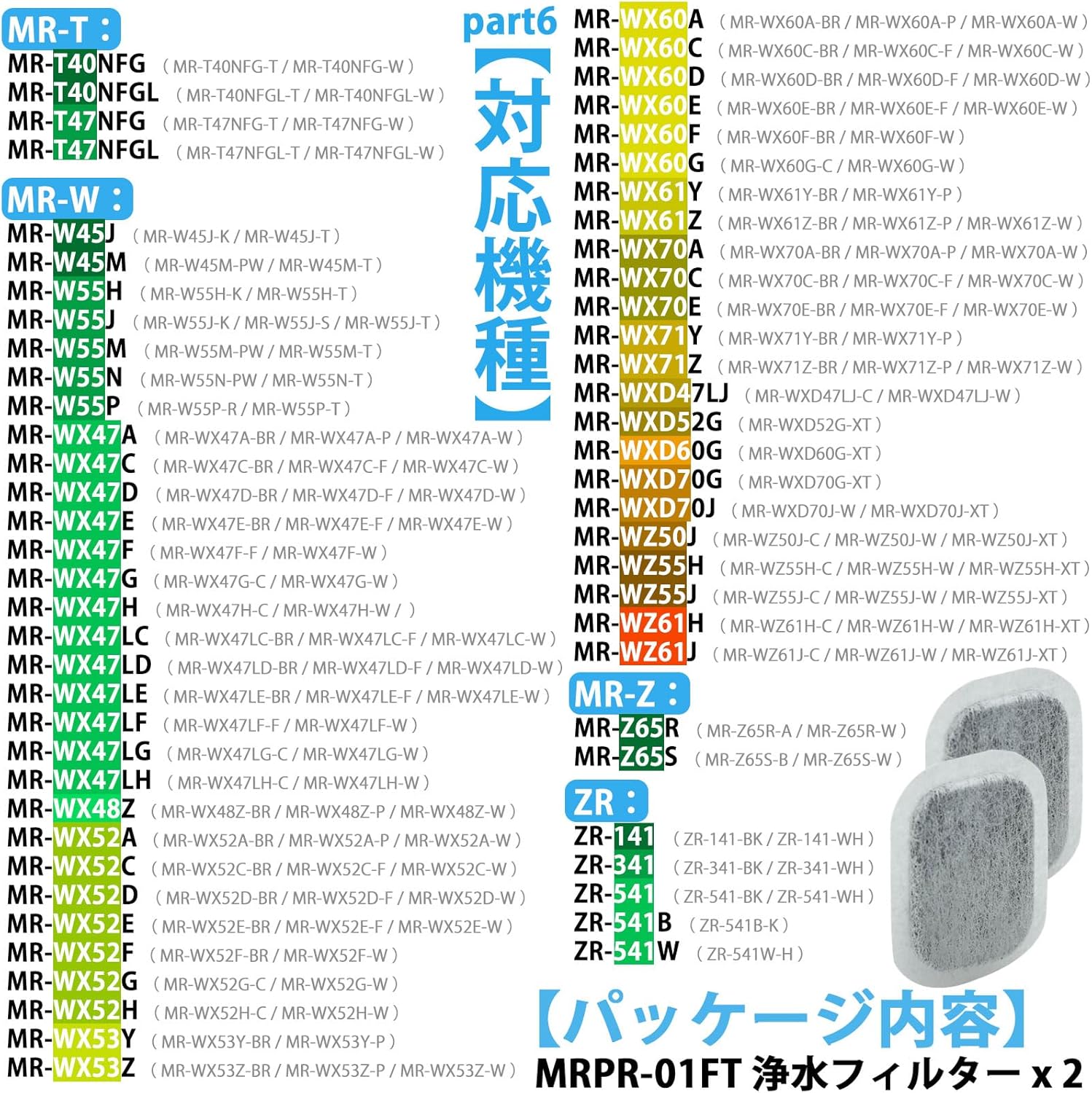 MR-T：
MR-T40NFG （MR-T40NFG-T / MR-T40NFG-W）
MR-T40NFGL （MR-T40NFGL-T / MR-T40NFGL-W）
MR-T47NFG （MR-T47NFG-T / MR-T47NFG-W）
MR-T47NFGL （MR-T47NFGL-T / MR-T47NFGL-W）

MR-W：
MR-W45J （MR-W45J-K / MR-W45J-T）
MR-W45M （MR-W45M-PW / MR-W45M-T）
MR-W55H （MR-W55H-K / MR-W55H-T）
MR-W55J （MR-W55J-K / MR-W55J-S / MR-W55J-T）
MR-W55M （MR-W55M-PW / MR-W55M-T）
MR-W55N （MR-W55N-PW / MR-W55N-T）
MR-W55P （MR-W55P-R / MR-W55P-T）
MR-WX47A （MR-WX47A-BR / MR-WX47A-P / MR-WX47A-W）
MR-WX47C （MR-WX47C-BR / MR-WX47C-F / MR-WX47C-W）
MR-WX47D （MR-WX47D-BR / MR-WX47D-F / MR-WX47D-W）
MR-WX47E （MR-WX47E-BR / MR-WX47E-F / MR-WX47E-W）
MR-WX47F （MR-WX47F-F / MR-WX47F-W）
MR-WX47G （MR-WX47G-C / MR-WX47G-W）
MR-WX47H （MR-WX47H-C / MR-WX47H-W / ）
MR-WX47LC （MR-WX47LC-BR / MR-WX47LC-F / MR-WX47LC-W）
MR-WX47LD （MR-WX47LD-BR / MR-WX47LD-F / MR-WX47LD-W）
MR-WX47LE （MR-WX47LE-BR / MR-WX47LE-F / MR-WX47LE-W）
MR-WX47LF （MR-WX47LF-F / MR-WX47LF-W）
MR-WX47LG （MR-WX47LG-C / MR-WX47LG-W）
MR-WX47LH （MR-WX47LH-C / MR-WX47LH-W）
MR-WX48Z （MR-WX48Z-BR / MR-WX48Z-P / MR-WX48Z-W）
MR-WX52A （MR-WX52A-BR / MR-WX52A-P / MR-WX52A-W）
MR-WX52C （MR-WX52C-BR / MR-WX52C-F / MR-WX52C-W）
MR-WX52D （MR-WX52D-BR / MR-WX52D-F / MR-WX52D-W）
MR-WX52E （MR-WX52E-BR / MR-WX52E-F / MR-WX52E-W）
MR-WX52F （MR-WX52F-BR / MR-WX52F-W）
MR-WX52G （MR-WX52G-C / MR-WX52G-W）
MR-WX52H （MR-WX52H-C / MR-WX52H-W）
MR-WX53Y （MR-WX53Y-BR / MR-WX53Y-P）
MR-WX53Z （MR-WX53Z-BR / MR-WX53Z-P / MR-WX53Z-W）

part6
【対応機種】

MR-WX60A （MR-WX60A-BR / MR-WX60A-P / MR-WX60A-W）
MR-WX60C （MR-WX60C-BR / MR-WX60C-F / MR-WX60C-W）
MR-WX60D （MR-WX60D-BR / MR-WX60D-F / MR-WX60D-W）
MR-WX60E （MR-WX60E-BR / MR-WX60E-F / MR-WX60E-W）
MR-WX60F （MR-WX60F-BR / MR-WX60F-W）
MR-WX60G （MR-WX60G-C / MR-WX60G-W）
MR-WX61Y （MR-WX61Y-BR / MR-WX61Y-P）
MR-WX61Z （MR-WX61Z-BR / MR-WX61Z-P / MR-WX61Z-W）
MR-WX70A （MR-WX70A-BR / MR-WX70A-P / MR-WX70A-W）
MR-WX70C （MR-WX70C-BR / MR-WX70C-F / MR-WX70C-W）
MR-WX70E （MR-WX70E-BR / MR-WX70E-F / MR-WX70E-W）
MR-WX71Y （MR-WX71Y-BR / MR-WX71Y-P）
MR-WX71Z （MR-WX71Z-BR / MR-WX71Z-P / MR-WX71Z-W）
MR-WXD47LJ （MR-WXD47LJ-C / MR-WXD47LJ-W）
MR-WXD52G （MR-WXD52G-XT）
MR-WXD60G （MR-WXD60G-XT）
MR-WXD70G （MR-WXD70G-XT）
MR-WXD70J （MR-WXD70J-W / MR-WXD70J-XT）
MR-WZ50J （MR-WZ50J-C / MR-WZ50J-W / MR-WZ50J-XT）
MR-WZ55H （MR-WZ55H-C / MR-WZ55H-W / MR-WZ55H-XT）
MR-WZ55J （MR-WZ55J-C / MR-WZ55J-W / MR-WZ55J-XT）
MR-WZ61H （MR-WZ61H-C / MR-WZ61H-W / MR-WZ61H-XT）
MR-WZ61J （MR-WZ61J-C / MR-WZ61J-W / MR-WZ61J-XT）

MR-Z：
MR-Z65R （MR-Z65R-A / MR-Z65R-W）
MR-Z65S （MR-Z65S-B / MR-Z65S-W）

ZR：
ZR-141 （ZR-141-BK / ZR-141-WH）
ZR-341 （ZR-341-BK / ZR-341-WH）
ZR-541 （ZR-541-BK / ZR-541-WH）
ZR-541B （ZR-541B-K）
ZR-541W （ZR-541W-H）

【パッケージ内容】
MRPR-01FT 浄水フィルター x 2